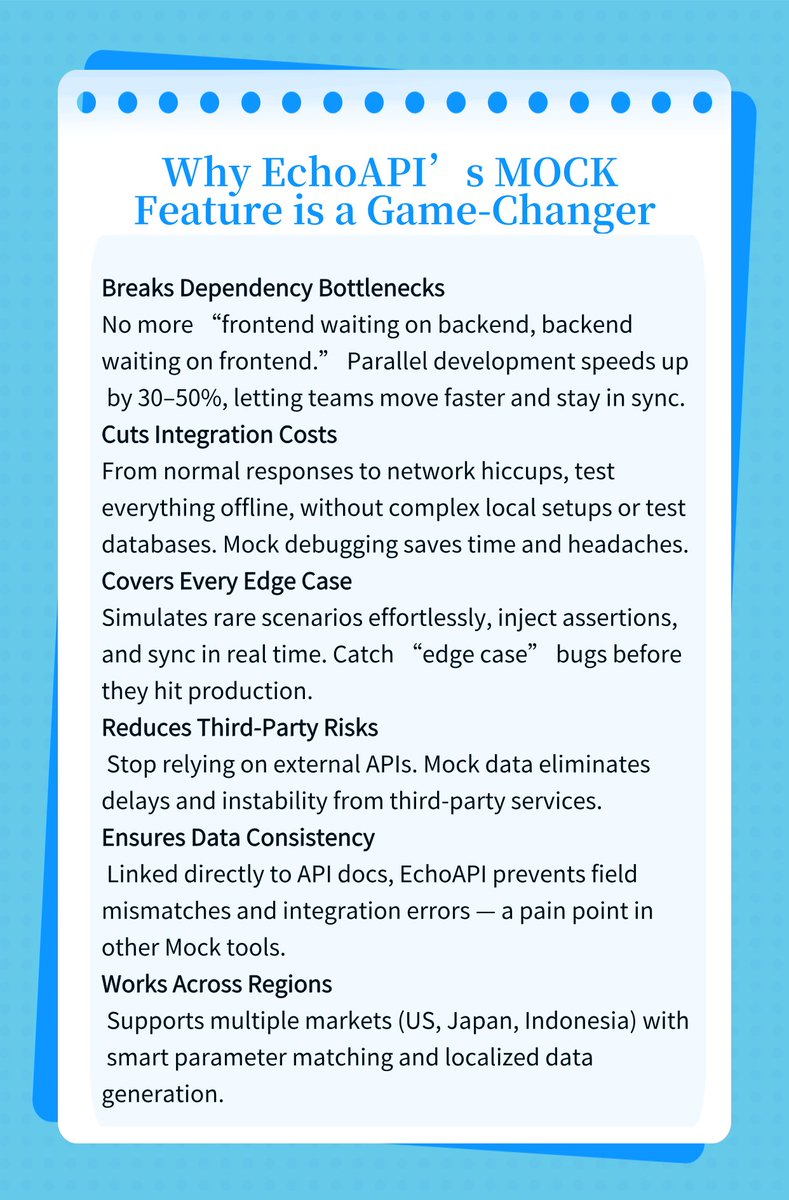 Why EchoAPI’s MOCK Feature is a Game-Changer

Breaks Dependency Bottlenecks
No more “frontend waiting on backend, backend waiting on frontend.” Parallel development speeds up by 30–50%, letting teams move faster and stay in sync.

Cuts Integration Costs
From normal responses to network hiccups, test everything offline, without complex local setups or test databases. Mock debugging saves time and headaches.

Covers Every Edge Case
Simulates rare scenarios effortlessly, inject assertions, and sync in real time. Catch “edge case” bugs before they hit production.

Reduces Third-Party Risks
Stop relying on external APIs. Mock data eliminates delays and instability from third-party services.

Ensures Data Consistency
Linked directly to API docs, EchoAPI prevents field mismatches and integration errors — a pain point in other Mock tools.

Works Across Regions
Supports multiple markets (US, Japan, Indonesia) with smart parameter matching and localized data generation.